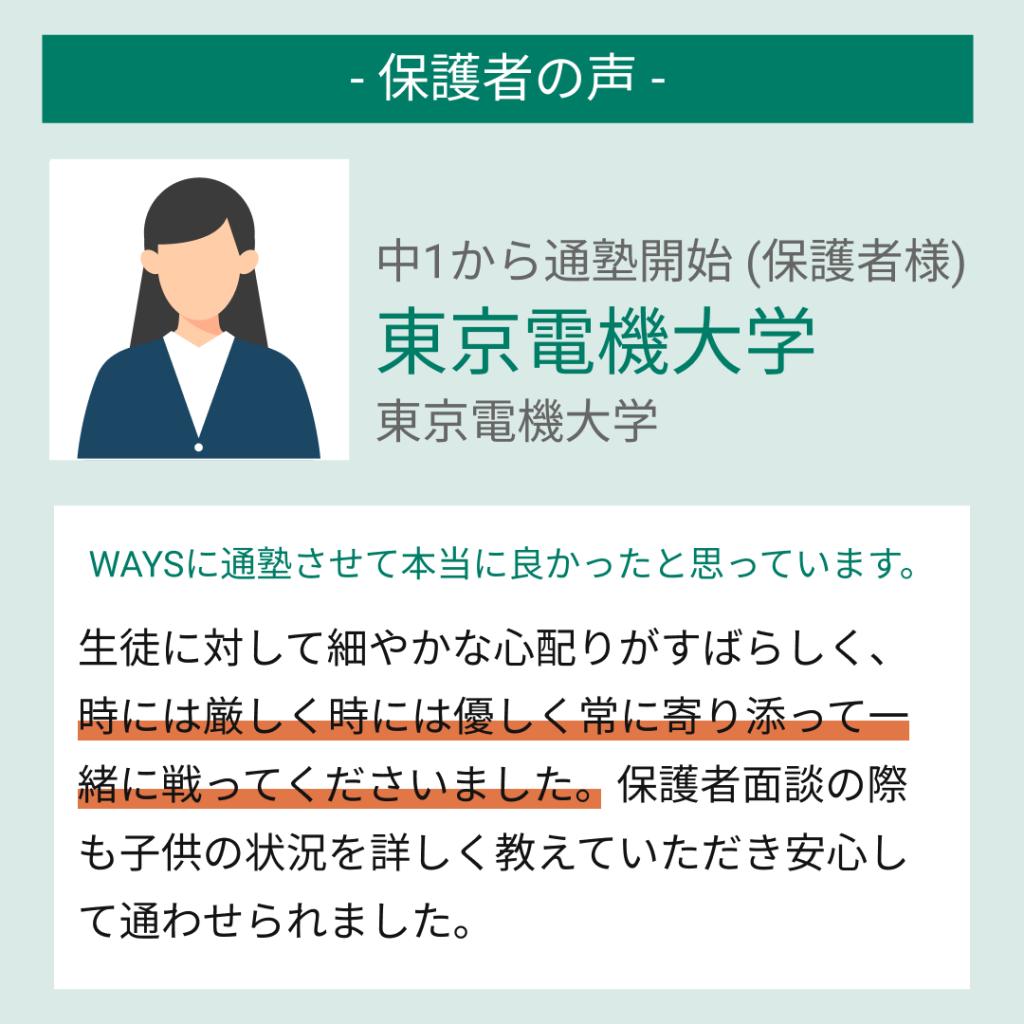 - 保護者の声 -

中1から通塾開始 (保護者様)
東京電機大学
東京電機大学

WAYSに通塾させて本当に良かったと思っています。

生徒に対して細やかな心配りがすばらしく、時には厳しく時には優しく常に寄り添って一緒に戦ってくださいました。保護者面談の際も子供の状況を詳しく教えていただき安心して通わせられました。